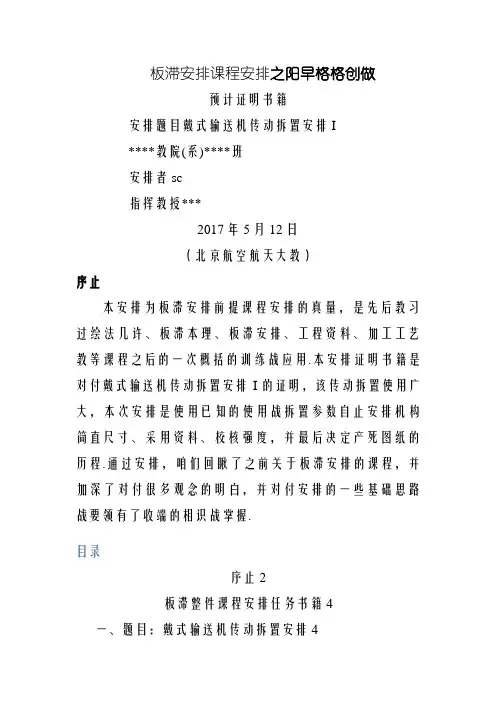 板滞安排课程安排之阳早格格创做

预计证明书籍

安排题目戴式输送机传动拆置安排 I

****教院(系)****班

安排者 sc

指挥教授***

2017 年 5 月 12 日

（北京航空航天大教）

序止

本安排为板滞安排前提课程安排的真量，是先后教习过绘法几许、板滞本理、板滞安排、工程资料、加工工艺教等课程之后的一次概括的训练战应用.本安排证明书籍是对付戴式输送机传动拆置安排 I 的证明，该传动拆置使用广大，本次安排是使用已知的使用战拆置参数自止安排机构简直尺寸、采用资料、校核强度，并最后决定产死图纸的历程.通过安排，咱们回瞅了之前关于板滞安排的课程，并加深了对付很多观念的明白，并对付安排的一些基础思路战要领有了收端的相识战掌握.

目录

序止 2

板滞整件课程安排任务书籍 4

一、题目：戴式输送机传动拆置安排 4